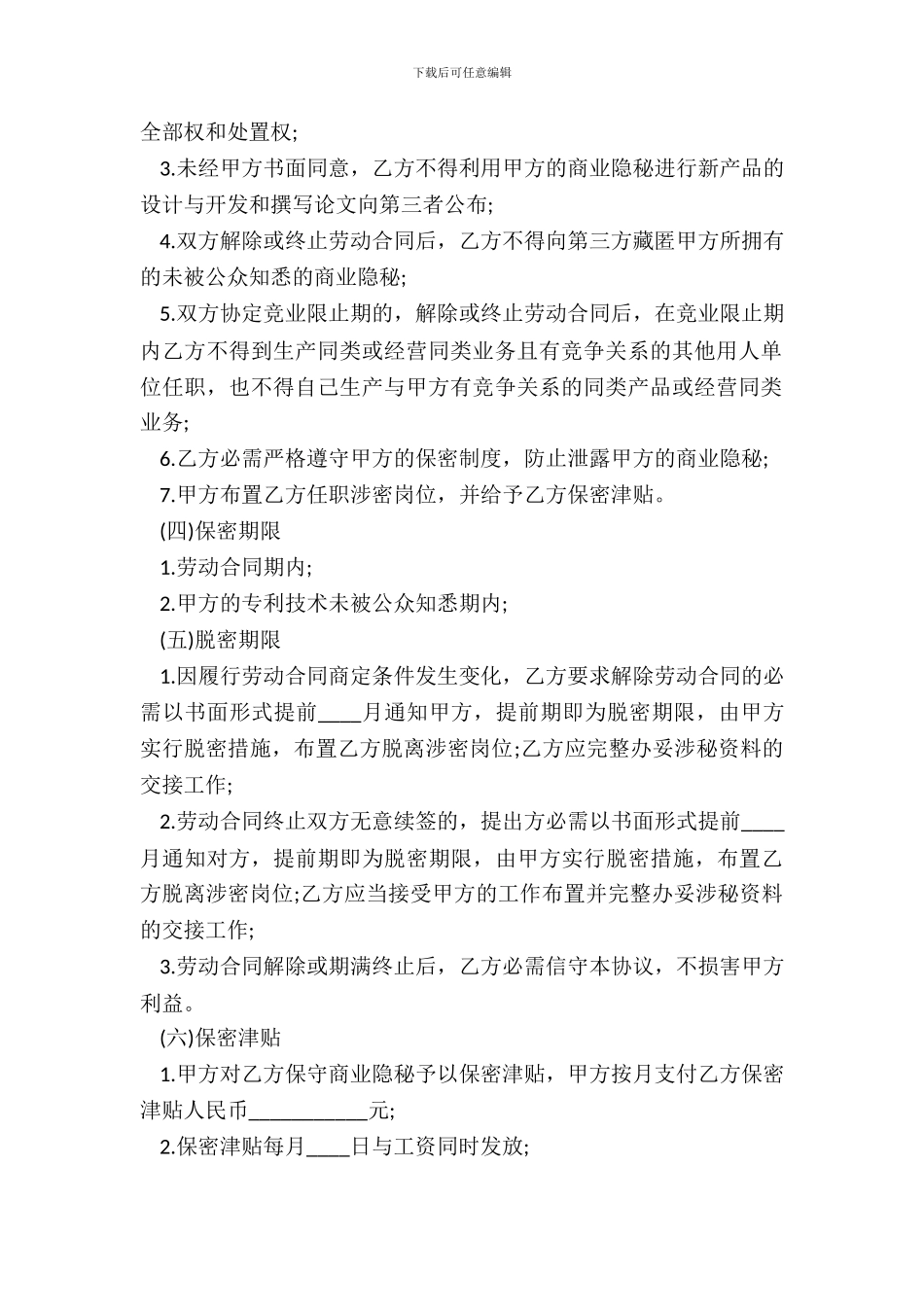 下载后可任意编辑

全部权和处置权;

3.未经甲方书面同意，乙方不得利用甲方的商业隐秘进行新产品的设计与开发和撰写论文向第三者公布;

4.双方解除或终止劳动合同后，乙方不得向第三方藏匿甲方所拥有的未被公众知悉的商业隐秘;

5.双方协定竞业限止期的，解除或终止劳动合同后，在竞业限止期内乙方不得到生产同类或经营同类业务且有竞争关系的其他用人单位任职，也不得自己生产与甲方有竞争关系的同类产品或经营同类业务;

6.乙方必需严格遵守甲方的保密制度，防止泄露甲方的商业隐秘;

7.甲方布置乙方任职涉密岗位，并给予乙方保密津贴。

(四)保密期限

1.劳动合同期内;

2.甲方的专利技术未被公众知悉期内;

(五)脱密期限

1.因履行劳动合同商定条件发生变化，乙方要求解除劳动合同的必需以书面形式提前____月通知甲方，提前期即为脱密期限，由甲方实行脱密措施，布置乙方脱离涉密岗位;乙方应完整办妥涉秘资料的交接工作;

2.劳动合同终止双方无意续签的，提出方必需以书面形式提前____月通知对方，提前期即为脱密期限，由甲方实行脱密措施，布置乙方脱离涉密岗位;乙方应当接受甲方的工作布置并完整办妥涉秘资料的交接工作;

3.劳动合同解除或期满终止后，乙方必需信守本协议，不损害甲方利益。

(六)保密津贴

1.甲方对乙方保守商业隐秘予以保密津贴，甲方按月支付乙方保密津贴人民币___________元;

2.保密津贴每月____日与工资同时发放;